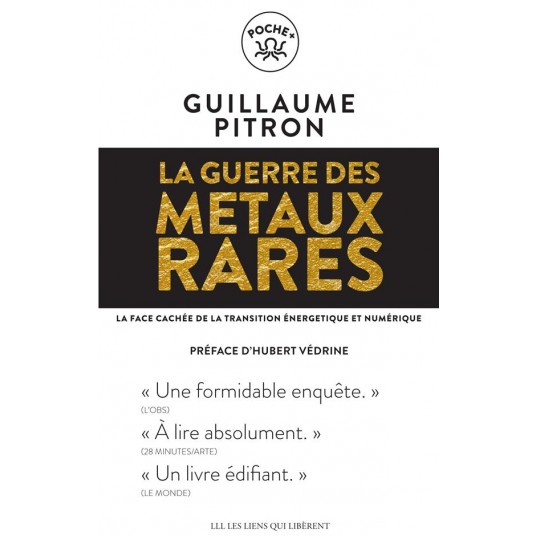 POCHE+

GUILLAUME PITRON

LA GUERRE DES METAUX RARES

LA FACE CACHÉE DE LA TRANSITION ÉNERGETIQUE ET NUMÉRIQUE

PRÉFACE D'HUBERT VÉDRINE

« Une formidable enquête. »
(L'OBS)

« À lire absolument. »
(28 MINUTES/ARTE)

« Un livre édifiant. »
(LE MONDE)

LLL LES LIENS QUI LIBÈRENT